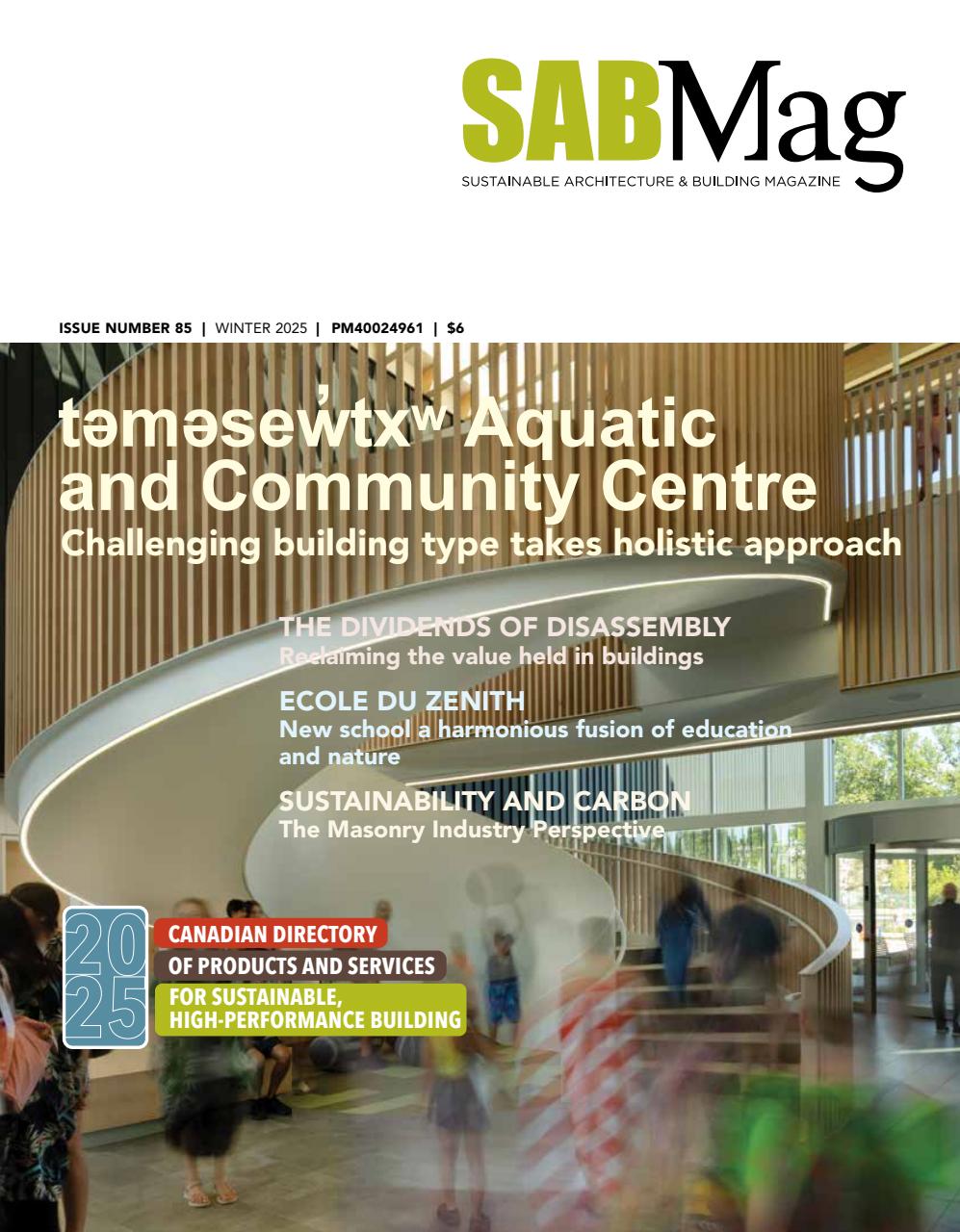 SABMag
SUSTAINABLE ARCHITECTURE & BUILDING MAGAZINE

ISSUE NUMBER 85 | WINTER 2025 | PM40024961 | $6

təməsew̓txʷ Aquatic and Community Centre
Challenging building type takes holistic approach

THE DIVIDENDS OF DISASSEMBLY
Reclaiming the value held in buildings

ECOLE DU ZENITH
New school a harmonious fusion of education and nature

SUSTAINABILITY AND CARBON
The Masonry Industry Perspective

2025
CANADIAN DIRECTORY
OF PRODUCTS AND SERVICES
FOR SUSTAINABLE, HIGH-PERFORMANCE BUILDING